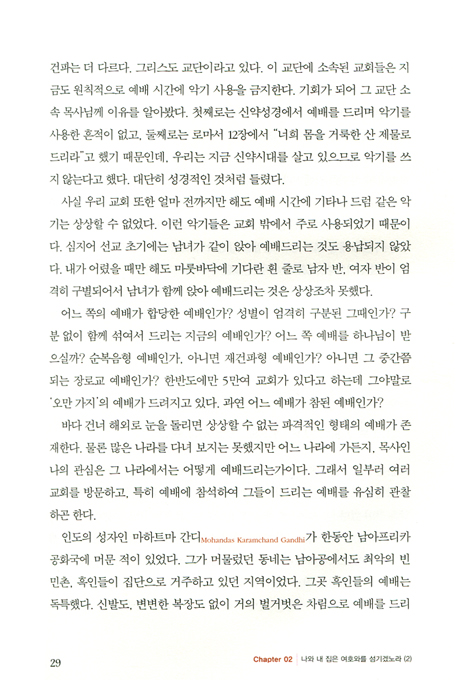 건파는 더 다르다. 그리스도 교단이라고 있다. 이 교단에 소속된 교회들은 지금도 원칙적으로 예배 시간에 악기 사용을 금지한다. 기회가 되어 그 교단 소속 목사님께 이유를 알아봤다. 첫째로는 신약성경에서 예배를 드리며 악기를 사용한 흔적이 없고, 둘째로는 로마서 12장에서 "너희 몸을 거룩한 산 제물로 드리라"고 했기 때문인데, 우리는 지금 신약시대를 살고 있으므로 악기를 쓰지 않는다고 했다. 대단히 성경적인 것처럼 들렸다.

사실 우리 교회 또한 얼마 전까지만 해도 예배 시간에 기타나 드럼 같은 악기는 상상할 수 없었다. 이런 악기들은 교회 밖에서 주로 사용되었기 때문이다. 심지어 선교 초기에는 남녀가 같이 앉아 예배드리는 것도 용납되지 않았다. 내가 어렸을 때만 해도 마룻바닥에 기다란 흰 줄로 남자 반, 여자 반이 엄격히 구별되어서 남녀가 함께 앉아 예배드리는 것은 상상조차 못했다.

어느 쪽의 예배가 합당한 예배인가? 성별이 엄격히 구분된 그때인가? 구분 없이 함께 섞여서 드리는 지금의 예배인가? 어느 쪽 예배를 하나님이 받으실까? 순복음형 예배인가, 아니면 재건파형 예배인가? 아니면 그 중간쯤 되는 장로교 예배인가? 한반도에만 5만여 교회가 있다고 하는데 그야말로 '오만 가지'의 예배가 드려지고 있다. 과연 어느 예배가 참된 예배인가?

바다 건너 해외로 눈을 돌리면 상상할 수 없는 파격적인 형태의 예배가 존재한다. 물론 많은 나라를 다녀 보지는 못했지만 어느 나라에 가든지, 목사인 나의 관심은 그 나라에서는 어떻게 예배드리는가이다. 그래서 일부러 여러 교회를 방문하고, 특히 예배에 참석하여 그들이 드리는 예배를 유심히 관찰하곤 한다.

인도의 성자인 마하트마 간디Mohandas Karamchand Gandhi가 한동안 남아프리카 공화국에 머문 적이 있었다. 그가 머물렀던 동네는 남아공에서도 최악의 빈민촌, 흑인들이 집단으로 거주하고 있던 지역이었다. 그곳 흑인들의 예배는 독특했다. 신발도, 변변한 복장도 없이 거의 벌거벗은 차림으로 예배를 드리

29 Chapter 02 나와 내 집은 여호와를 섬기겠노라 (2)